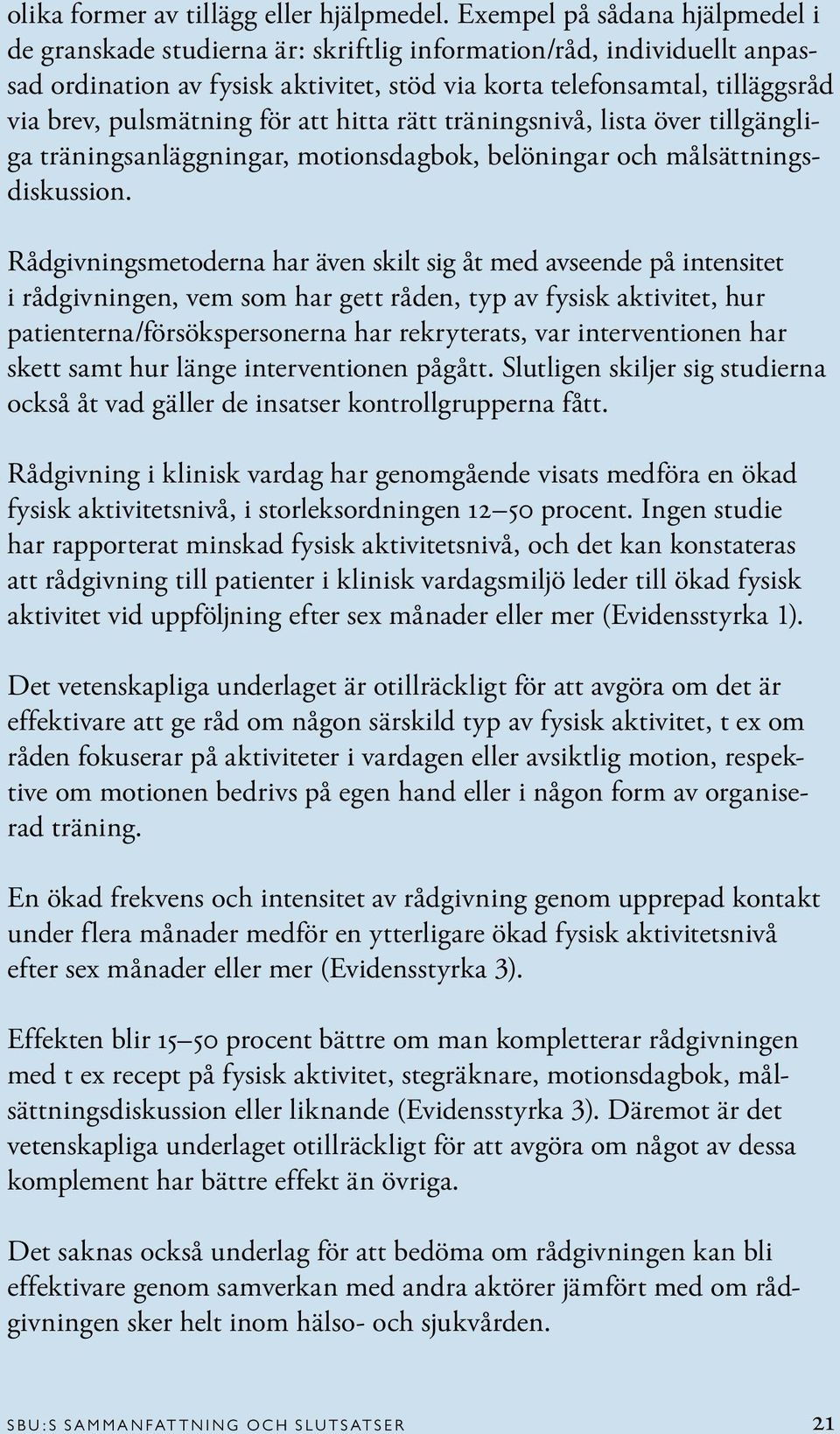 olika former av tillägg eller hjälpmedel. Exempel på sådana hjälpmedel i de granskade studierna är: skriftlig information/råd, individuellt anpassad ordination av fysisk aktivitet, stöd via korta telefonsamtal, tilläggsråd via brev, pulsmätning för att hitta rätt träningsnivå, lista över tillgängliga träningsanläggningar, motionsdagbok, belöningar och målsättningsdiskussion.

Rådgivningsmetoderna har även skilt sig åt med avseende på intensitet i rådgivningen, vem som har gett råden, typ av fysisk aktivitet, hur patienterna/försökspersonerna har rekryterats, var interventionen har skett samt hur länge interventionen pågått. Slutligen skiljer sig studierna också åt vad gäller de insatser kontrollgrupperna fått.

Rådgivning i klinisk vardag har genomgående visats medföra en ökad fysisk aktivitetsnivå, i storleksordningen 12–50 procent. Ingen studie har rapporterat minskad fysisk aktivitetsnivå, och det kan konstateras att rådgivning till patienter i klinisk vardagsmiljö leder till ökad fysisk aktivitet vid uppföljning efter sex månader eller mer (Evidensstyrka 1).

Det vetenskapliga underlaget är otillräckligt för att avgöra om det är effektivare att ge råd om någon särskild typ av fysisk aktivitet, t ex om råden fokuserar på aktiviteter i vardagen eller avsiktlig motion, respektive om motionen bedrivs på egen hand eller i någon form av organiserad träning.

En ökad frekvens och intensitet av rådgivning genom upprepad kontakt under flera månader medför en ytterligare ökad fysisk aktivitetsnivå efter sex månader eller mer (Evidensstyrka 3).

Effekten blir 15–50 procent bättre om man kompletterar rådgivningen med t ex recept på fysisk aktivitet, stegräknare, motionsdagbok, målsättningsdiskussion eller liknande (Evidensstyrka 3). Däremot är det vetenskapliga underlaget otillräckligt för att avgöra om något av dessa komplement har bättre effekt än övriga.

Det saknas också underlag för att bedöma om rådgivningen kan bli effektivare genom samverkan med andra aktörer jämfört med om rådgivningen sker helt inom hälso- och sjukvården.

SBU:S SAMMANFATTNING OCH SLUTSATSER 21